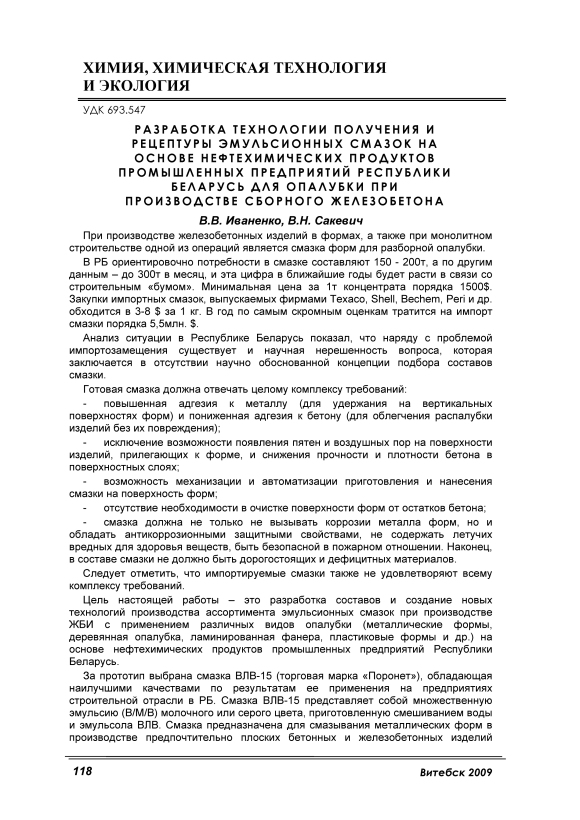 ХИМИЯ, ХИМИЧЕСКАЯ ТЕХНОЛОГИЯ И ЭКОЛОГИЯ

УДК 693.547

РАЗРАБОТКА ТЕХНОЛОГИИ ПОЛУЧЕНИЯ И РЕЦЕПТУРЫ ЭМУЛЬСИОННЫХ СМАЗОК НА ОСНОВЕ НЕФТЕХИМИЧЕСКИХ ПРОДУКТОВ ПРОМЫШЛЕННЫХ ПРЕДПРИЯТИЙ РЕСПУБЛИКИ БЕЛАРУСЬ ДЛЯ ОПАЛУБКИ ПРИ ПРОИЗВОДСТВЕ СБОРНОГО ЖЕЛЕЗОБЕТОНА

В.В. Иваненко, В.Н. Сакевич

При производстве железобетонных изделий в формах, а также при монолитном строительстве одной из операций является смазка форм для разборной опалубки.

В РБ ориентировочно потребности в смазке составляют 150 - 200т, а по другим данным – до 300т в месяц, и эта цифра в ближайшие годы будет расти в связи со строительным «бумом». Минимальная цена за 1т концентрата порядка 1500$. Закупки импортных смазок, выпускаемых фирмами Texaco, Shell, Bechem, Peri и др. обходится в 3-8 $ за 1 кг. В год по самым скромным оценкам тратится на импорт смазки порядка 5,5млн. $.

Анализ ситуации в Республике Беларусь показал, что наряду с проблемой импортозамещения существует и научная нерешенность вопроса, которая заключается в отсутствии научно обоснованной концепции подбора составов смазки.

Готовая смазка должна отвечать целому комплексу требований:

- повышенная адгезия к металлу (для удержания на вертикальных поверхностях форм) и пониженная адгезия к бетону (для облегчения распалубки изделий без их повреждения);

- исключение возможности появления пятен и воздушных пор на поверхности изделий, прилегающих к форме, и снижения прочности и плотности бетона в поверхностных слоях;

- возможность механизации и автоматизации приготовления и нанесения смазки на поверхность форм;

- отсутствие необходимости в очистке поверхности форм от остатков бетона;

- смазка должна не только не вызывать коррозии металла форм, но и обладать антикоррозионными защитными свойствами, не содержать летучих вредных для здоровья веществ, быть безопасной в пожарном отношении. Наконец, в составе смазки не должно быть дорогостоящих и дефицитных материалов.

Следует отметить, что импортируемые смазки также не удовлетворяют всему комплексу требований.

Цель настоящей работы – это разработка составов и создание новых технологий производства ассортимента эмульсионных смазок при производстве ЖБИ с применением различных видов опалубки (металлические формы, деревянная опалубка, ламинированная фанера, пластиковые формы и др.) на основе нефтехимических продуктов промышленных предприятий Республики Беларусь.

За прототип выбрана смазка ВЛВ-15 (торговая марка «Поронет»), обладающая наилучшими качествами по результатам ее применения на предприятиях строительной отрасли в РБ. Смазка ВЛВ-15 представляет собой множественную эмульсию (В/М/В) молочного или серого цвета, приготовленную смешиванием воды и эмульсола ВЛВ. Смазка предназначена для смазывания металлических форм в производстве предпочтительно плоских бетонных и железобетонных изделий

118

Витебск 2009